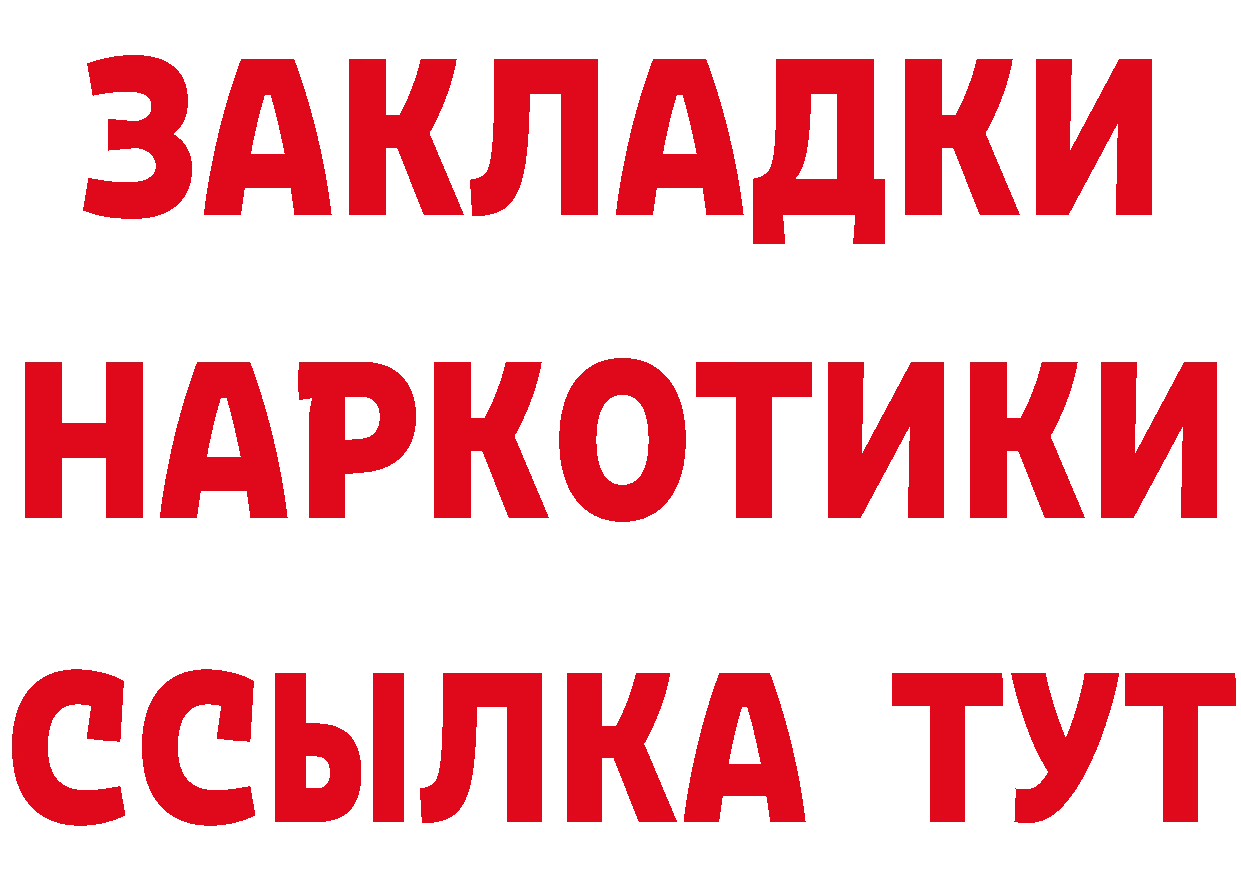 ЗАКЛАДКИ
НАРКОТИКИ
ССЫЛКА ТУТ